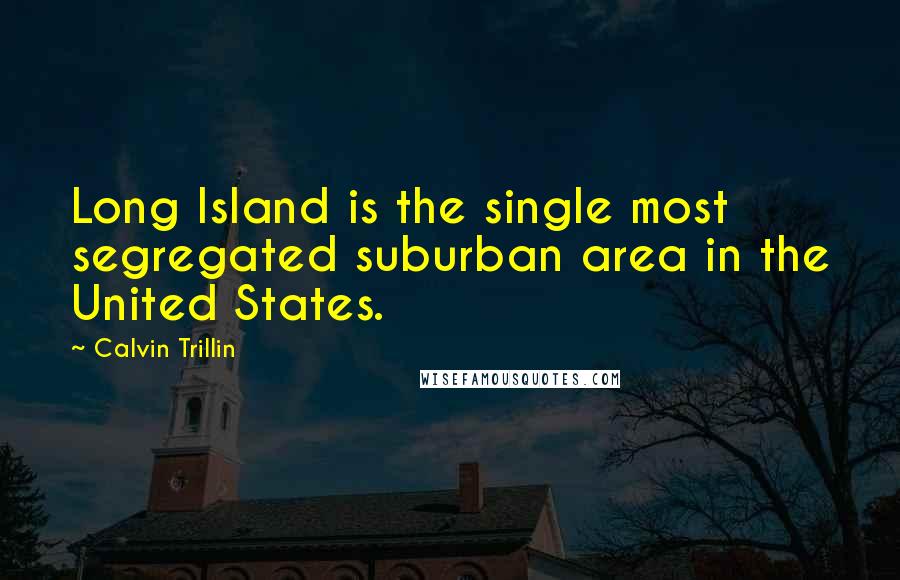 Long Island is the single most segregated suburban area in the United States.

~ Calvin Trillin

WISEFAMOUSQUOTES.COM